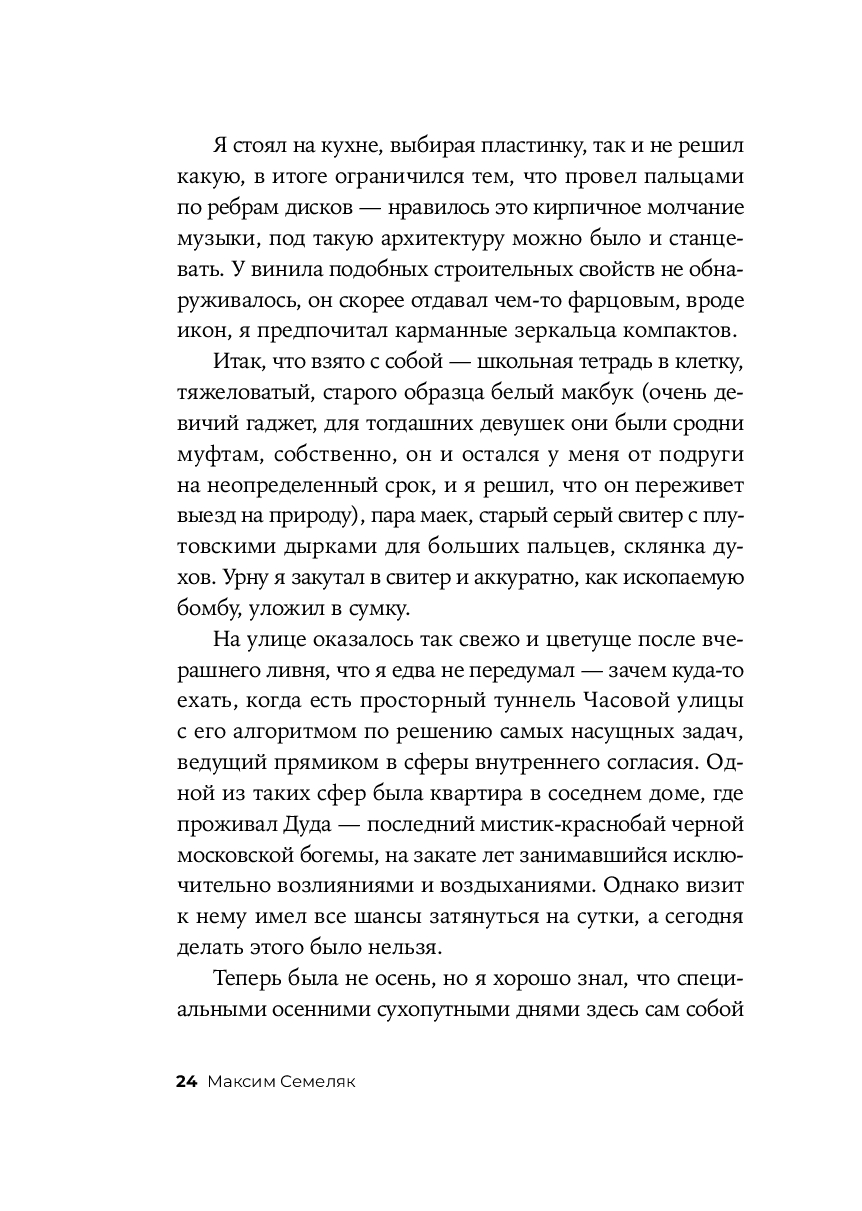 Я стоял на кухне, выбирая пластинку, так и не решил какую, в итоге ограничился тем, что провел пальцами по ребрам дисков — нравилось это кирпичное молчание музыки, под такую архитектуру можно было и станцевать. У винила подобных строительных свойств не обнаруживалось, он скорее отдавал чем-то фарцовым, вроде икон, я предпочитал карманные зеркальца компактов.

Итак, что взято с собой — школьная тетрадь в клетку, тяжеловатый, старого образца белый макбук (очень девичий гаджет, для тогдашних девушек они были сродни муфтам, собственно, он и остался у меня от подруги на неопределенный срок, и я решил, что он переживет выезд на природу), пара маек, старый серый свитер с плутовскими дырками для больших пальцев, склянка духов. Урну я закутал в свитер и аккуратно, как ископаемую бомбу, уложил в сумку.

На улице оказалось так свежо и цветуще после вчерашнего ливня, что я едва не передумал — зачем куда-то ехать, когда есть просторный туннель Часовой улицы с его алгоритмом по решению самых насущных задач, ведущий прямиком в сферы внутреннего согласия. Одной из таких сфер была квартира в соседнем доме, где проживал Дуда — последний мистик-краснобай черной московской богемы, на закате лет занимавшийся исключительно возлияниями и воздыханиями. Однако визит к нему имел все шансы затянуться на сутки, а сегодня делать этого было нельзя.

Теперь была не осень, но я хорошо знал, что специальными осенними сухопутными днями здесь сам собой

24 Максим Семеляк